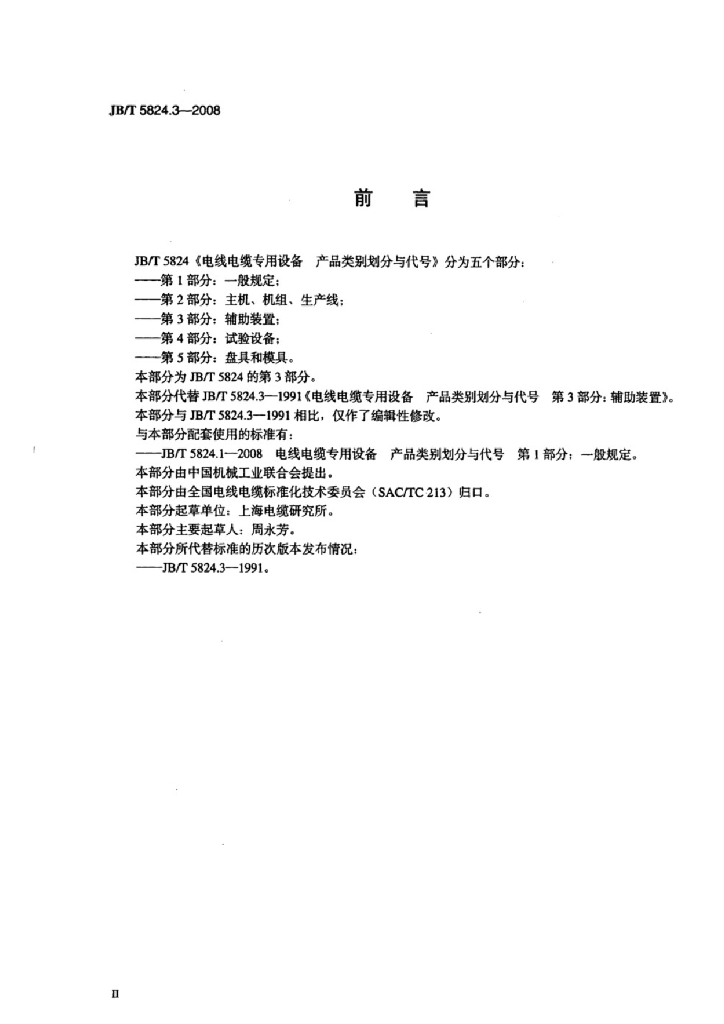 JB/T 5824.3—2008

前　言

JB/T 5824《电线电缆专用设备　产品类别划分与代号》分为五个部分：

——第1部分：一般规定；

——第2部分：主机、机组、生产线；

——第3部分：辅助装置；

——第4部分：试验设备；

——第5部分：盘具和模具。

本部分为JB/T 5824的第3部分。

本部分代替JB/T 5824.3—1991《电线电缆专用设备　产品类别划分与代号　第3部分：辅助装置》。

本部分与JB/T 5824.3—1991相比，仅作了编辑性修改。

与本部分配套使用的标准有：

——JB/T 5824.1—2008　电线电缆专用设备　产品类别划分与代号　第1部分：一般规定。

本部分由中国机械工业联合会提出。

本部分由全国电线电缆标准化技术委员会（SAC/TC 213）归口。

本部分起草单位：上海电缆研究所。

本部分主要起草人：周永芳。

本部分所代替标准的历次版本发布情况：

——JB/T 5824.3—1991。

II